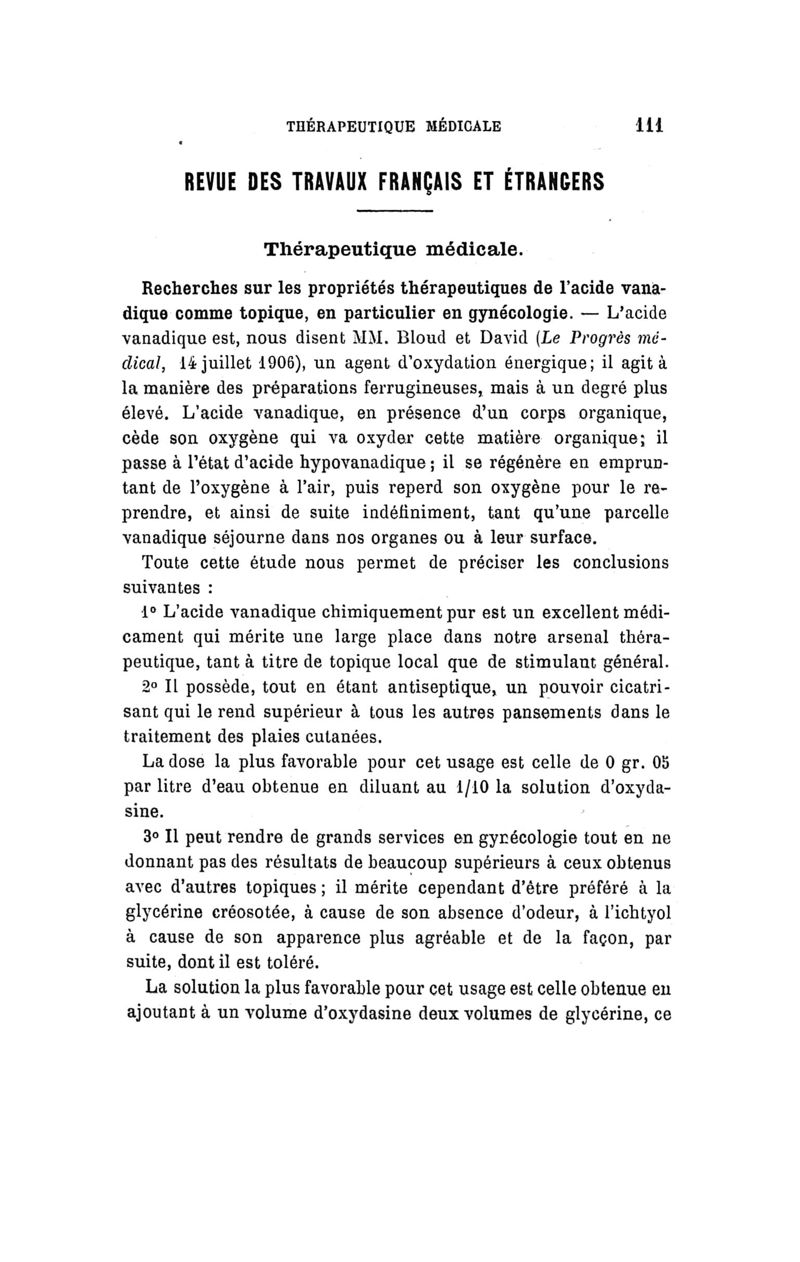 THÉRAPEUTIQUE MÉDICALE 111

REVUE DES TRAVAUX FRANÇAIS ET ÉTRANGERS

Thérapeutique médicale.

Recherches sur les propriétés thérapeutiques de l'acide vanadique comme topique, en particulier en gynécologie. — L'acide vanadique est, nous disent MM. Bloud et David (Le Progrès médical, 14 juillet 1906), un agent d'oxydation énergique; il agit à la manière des préparations ferrugineuses, mais à un degré plus élevé. L'acide vanadique, en présence d'un corps organique, cède son oxygène qui va oxyder cette matière organique; il passe à l'état d'acide hypovanadique; il se régénère en empruntant de l'oxygène à l'air, puis reperd son oxygène pour le reprendre, et ainsi de suite indéfiniment, tant qu'une parcelle vanadique séjourne dans nos organes ou à leur surface.

Toute cette étude nous permet de préciser les conclusions suivantes :

1° L'acide vanadique chimiquement pur est un excellent médicament qui mérite une large place dans notre arsenal thérapeutique, tant à titre de topique local que de stimulant général.

2° Il possède, tout en étant antiseptique, un pouvoir cicatrisant qui le rend supérieur à tous les autres pansements dans le traitement des plaies cutanées.

La dose la plus favorable pour cet usage est celle de 0 gr. 05 par litre d'eau obtenue en diluant au 1/10 la solution d'oxydasine.

3° Il peut rendre de grands services en gynécologie tout en ne donnant pas des résultats de beaucoup supérieurs à ceux obtenus avec d'autres topiques; il mérite cependant d'être préféré à la glycérine créosotée, à cause de son absence d'odeur, à l'ichtyol à cause de son apparence plus agréable et de la façon, par suite, dont il est toléré.

La solution la plus favorable pour cet usage est celle obtenue en ajoutant à un volume d'oxydasine deux volumes de glycérine, ce